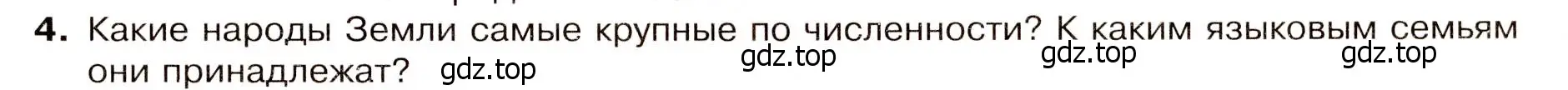 4. Какие народы Земли самые крупные по численности? К каким языковым семьям они принадлежат? gdz.top gdz.top gdz.top gdz.top